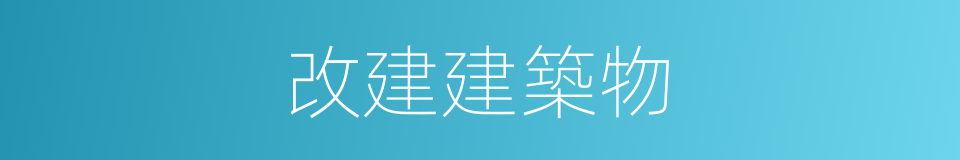 改建建築物